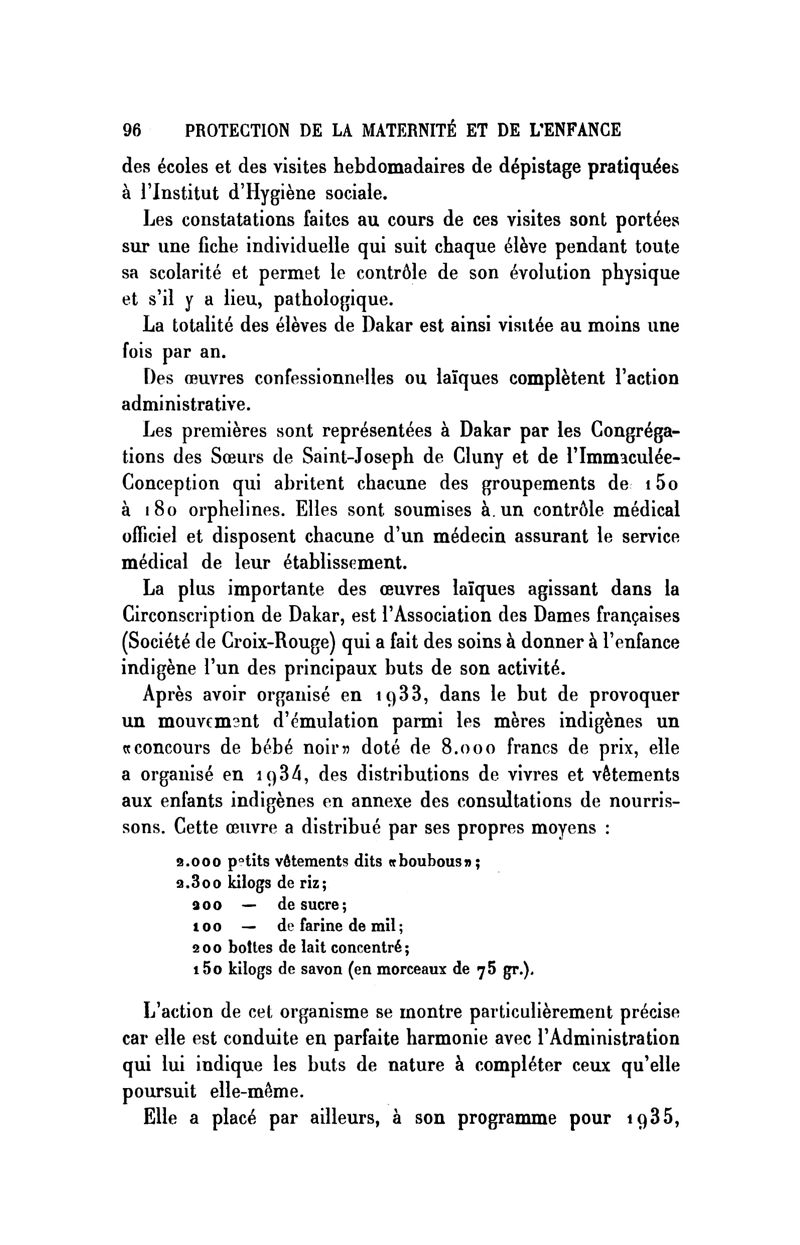 96 PROTECTION DE LA MATERNITÉ ET DE L'ENFANCE

des écoles et des visites hebdomadaires de dépistage pratiquées à l'Institut d'Hygiène sociale.

Les constatations faites au cours de ces visites sont portées sur une fiche individuelle qui suit chaque élève pendant toute sa scolarité et permet le contrôle de son évolution physique et s'il y a lieu, pathologique.

La totalité des élèves de Dakar est ainsi visitée au moins une fois par an.

Des œuvres confessionnelles ou laïques complètent l'action administrative.

Les premières sont représentées à Dakar par les Congrégations des Sœurs de Saint-Joseph de Cluny et de l'Immaculée-Conception qui abritent chacune des groupements de 150 à 180 orphelines. Elles sont soumises à un contrôle médical officiel et disposent chacune d'un médecin assurant le service médical de leur établissement.

La plus importante des œuvres laïques agissant dans la Circonscription de Dakar, est l'Association des Dames françaises (Société de Croix-Rouge) qui a fait des soins à donner à l'enfance indigène l'un des principaux buts de son activité.

Après avoir organisé en 1933, dans le but de provoquer un mouvement d'émulation parmi les mères indigènes un «concours de bébé noir» doté de 8.000 francs de prix, elle a organisé en 1934, des distributions de vivres et vêtements aux enfants indigènes en annexe des consultations de nourrissons. Cette œuvre a distribué par ses propres moyens :

2.000 petits vêtements dits «boubous»;
2.300 kilogs de riz;
200 — de sucre;
100 — de farine de mil;
200 boîtes de lait concentré;
150 kilogs de savon (en morceaux de 75 gr.).

L'action de cet organisme se montre particulièrement précise car elle est conduite en parfaite harmonie avec l'Administration qui lui indique les buts de nature à compléter ceux qu'elle poursuit elle-même.

Elle a placé par ailleurs, à son programme pour 1935,